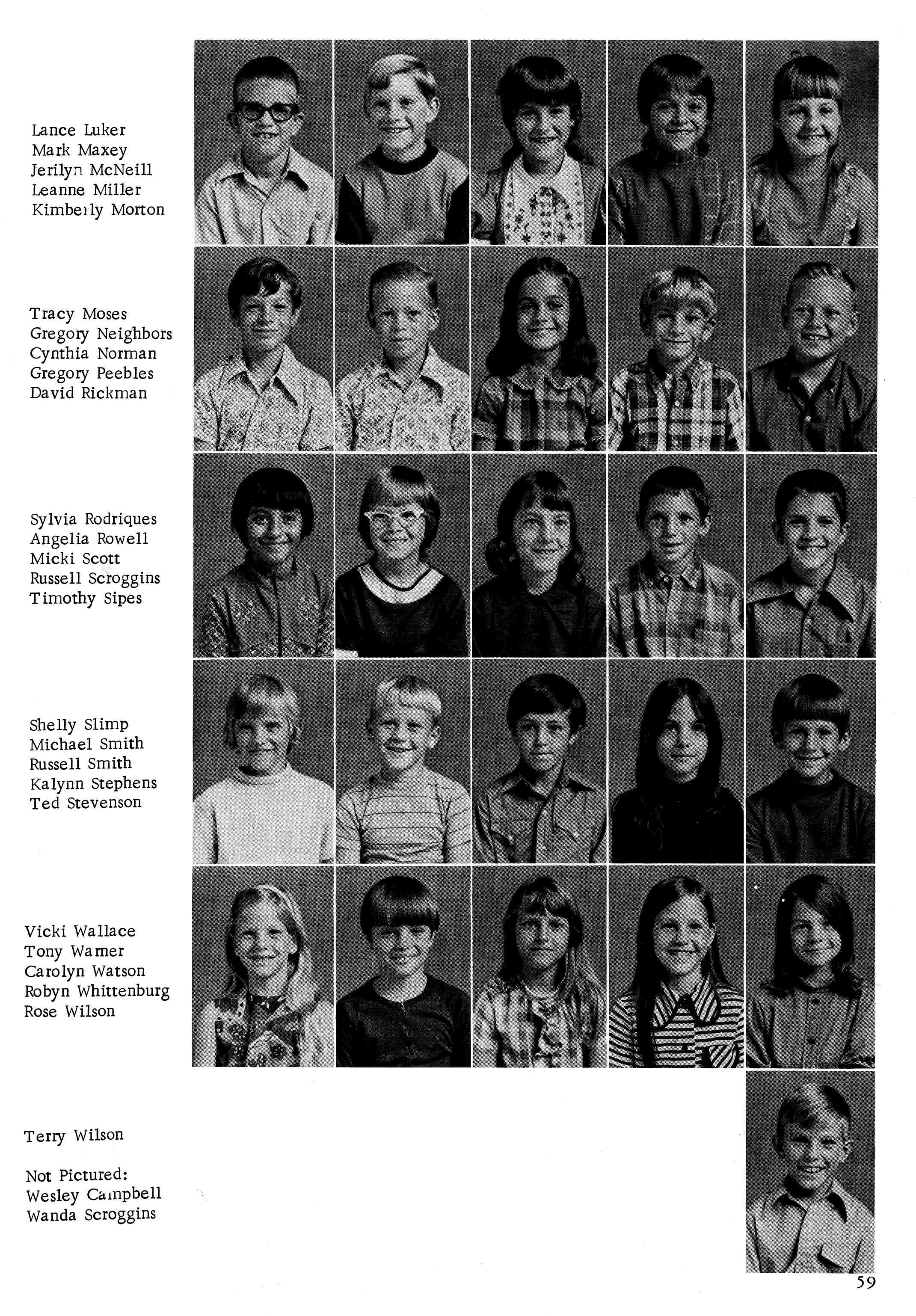 Lance Luker
Mark Maxey
Jerilyn McNeill
Leanne Miller
Kimberly Morton

Tracy Moses
Gregory Neighbors
Cynthia Norman
Gregory Peebles
David Rickman

Sylvia Rodriques
Angelia Rowell
Micki Scott
Russell Scroggins
Timothy Sipes

Shelly Slimp
Michael Smith
Russell Smith
Kalynn Stephens
Ted Stevenson

Vicki Wallace
Tony Warner
Carolyn Watson
Robyn Whittenburg
Rose Wilson

Terry Wilson

Not Pictured:
Wesley Campbell
Wanda Scroggins

59